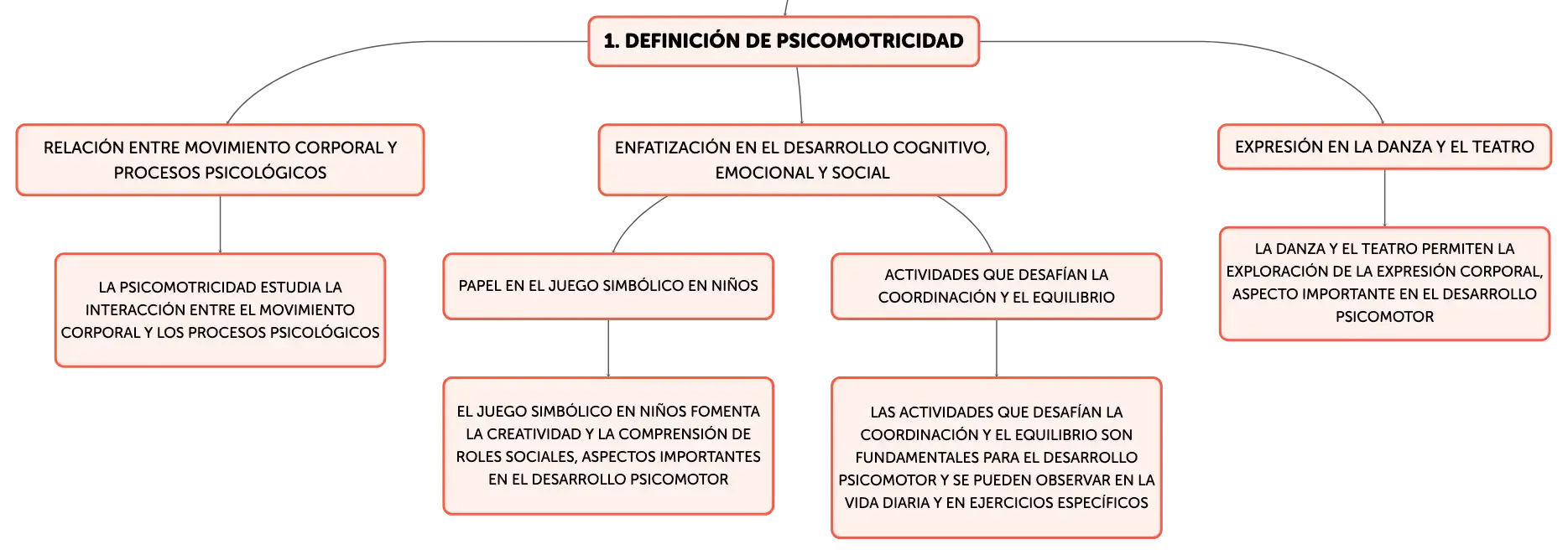 1. DEFINICIÓN DE PSICOMOTRICIDAD

RELACIÓN ENTRE MOVIMIENTO CORPORAL Y PROCESOS PSICOLÓGICOS

LA PSICOMOTRICIDAD ESTUDIA LA INTERACCIÓN ENTRE EL MOVIMIENTO CORPORAL Y LOS PROCESOS PSICOLÓGICOS

ENFATIZACIÓN EN EL DESARROLLO COGNITIVO, EMOCIONAL Y SOCIAL

PAPEL EN EL JUEGO SIMBÓLICO EN NIÑOS

EL JUEGO SIMBÓLICO EN NIÑOS FOMENTA LA CREATIVIDAD Y LA COMPRENSIÓN DE ROLES SOCIALES, ASPECTOS IMPORTANTES EN EL DESARROLLO PSICOMOTOR

ACTIVIDADES QUE DESAFÍAN LA COORDINACIÓN Y EL EQUILIBRIO

LAS ACTIVIDADES QUE DESAFÍAN LA COORDINACIÓN Y EL EQUILIBRIO SON FUNDAMENTALES PARA EL DESARROLLO PSICOMOTOR Y SE PUEDEN OBSERVAR EN LA VIDA DIARIA Y EN EJERCICIOS ESPECÍFICOS

EXPRESIÓN EN LA DANZA Y EL TEATRO

LA DANZA Y EL TEATRO PERMITEN LA EXPLORACIÓN DE LA EXPRESIÓN CORPORAL, ASPECTO IMPORTANTE EN EL DESARROLLO PSICOMOTOR